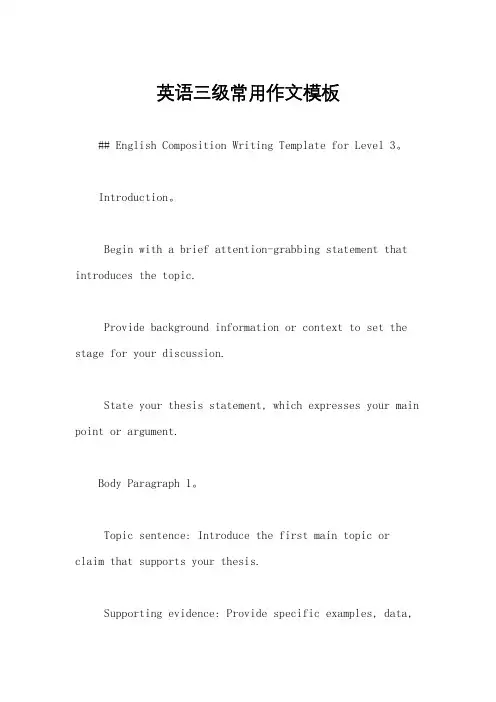 英语三级常用作文模板

## English Composition Writing Template for Level 3。

Introduction。

Begin with a brief attention-grabbing statement that introduces the topic.

Provide background information or context to set the stage for your discussion.

State your thesis statement, which expresses your main point or argument.

Body Paragraph 1。

Topic sentence: Introduce the first main topic or claim that supports your thesis.

Supporting evidence: Provide specific examples, data,